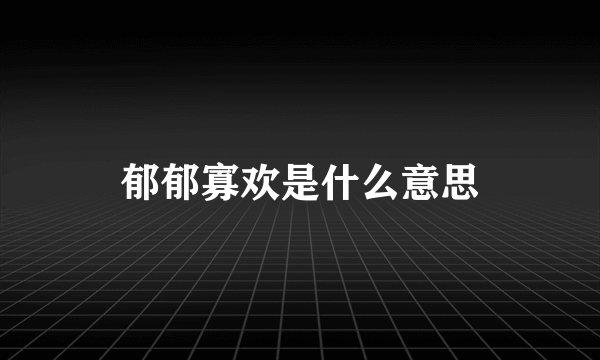 郁郁寡欢是什么意思